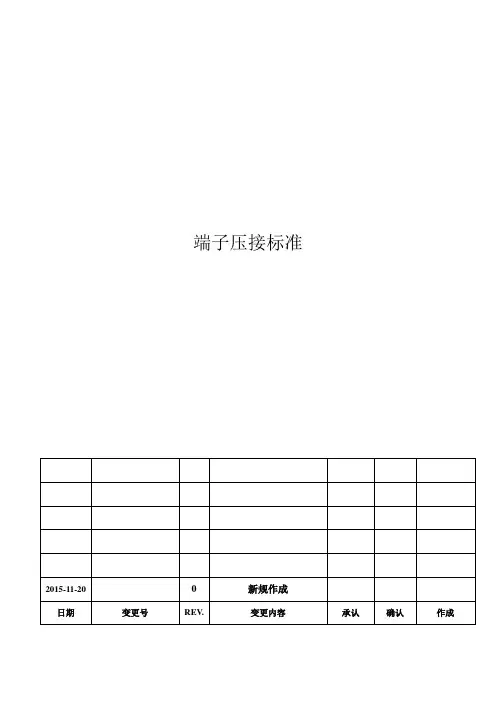 端子压接标准

| | | | | | | |
|---|---|---|---|---|---|---|
| | | | | | | |
| | | | | | | |
| | | | | | | |
| | | | | | | |
| 2015-11-20 | | 0 | 新规作成 | | | |
| 日期 | 变更号 | REV. | 变更内容 | 承认 | 确认 | 作成 |